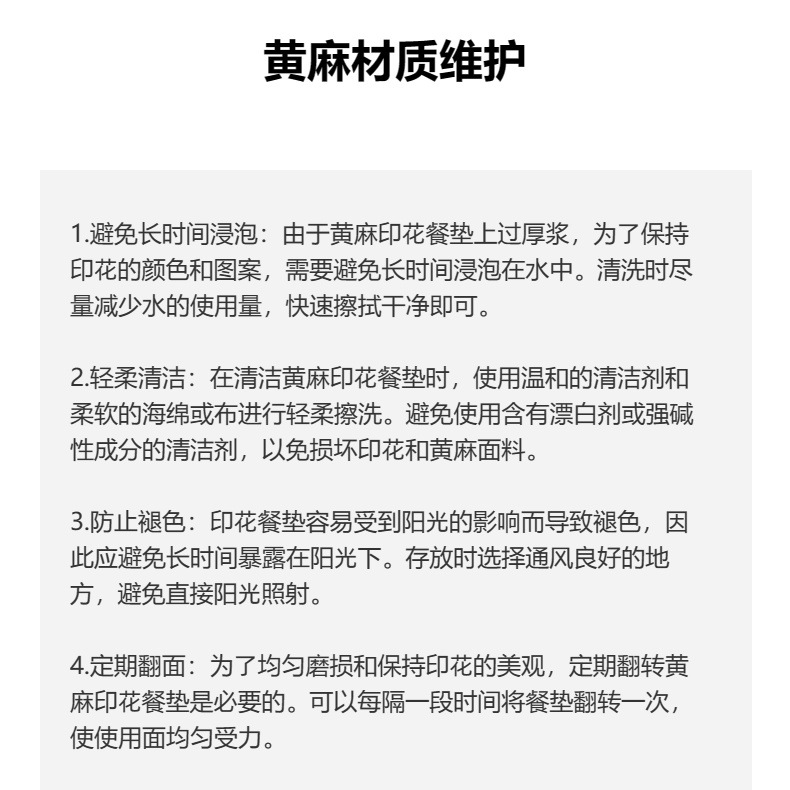 黄麻材质维护

1.避免长时间浸泡：由于黄麻印花餐垫上过厚浆，为了保持印花的颜色和图案，需要避免长时间浸泡在水中。清洗时尽量减少水的使用量，快速擦拭干净即可。

2.轻柔清洁：在清洁黄麻印花餐垫时，使用温和的清洁剂和柔软的海绵或布进行轻柔擦洗。避免使用含有漂白剂或强碱性成分的清洁剂，以免损坏印花和黄麻面料。

3.防止褪色：印花餐垫容易受到阳光的影响而导致褪色，因此应避免长时间暴露在阳光下。存放时选择通风良好的地方，避免直接阳光照射。

4.定期翻面：为了均匀磨损和保持印花的美观，定期翻转黄麻印花餐垫是必要的。可以每隔一段时间将餐垫翻转一次，使使用面均匀受力。